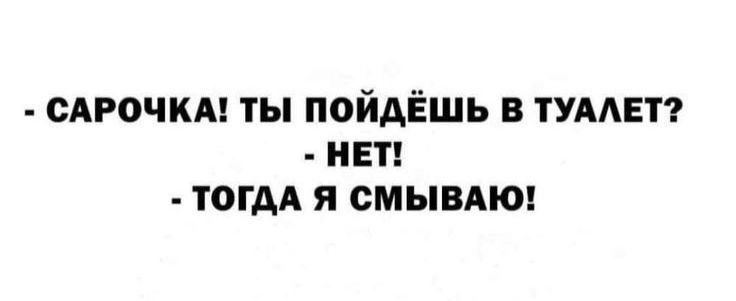 - САРОЧКА! ТЫ ПОЙДЁШЬ В ТУАЛЕТ?
- НЕТ!
- ТОГДА Я СМЫВАЮ!